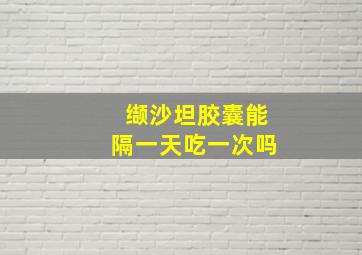 缬沙坦胶囊能
隔一天吃一次吗